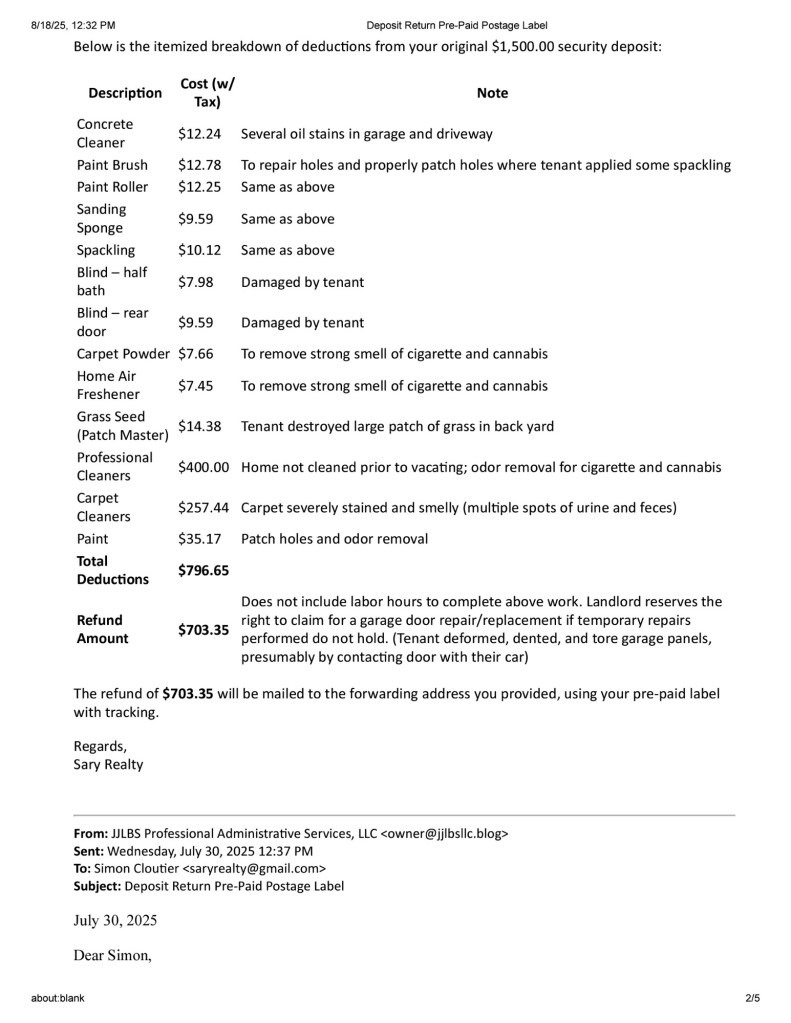 8/18/25, 12:32 PM Deposit Return Pre-Paid Postage Label

Below is the itemized breakdown of deductions from your original $1,500.00 security deposit:

| Description | Cost (w/ Tax) | Note |
|---|---|---|
| Concrete Cleaner | $12.24 | Several oil stains in garage and driveway |
| Paint Brush | $12.78 | To repair holes and properly patch holes where tenant applied some spackling |
| Paint Roller | $12.25 | Same as above |
| Sanding Sponge | $9.59 | Same as above |
| Spackling | $10.12 | Same as above |
| Blind – half bath | $7.98 | Damaged by tenant |
| Blind – rear door | $9.59 | Damaged by tenant |
| Carpet Powder | $7.66 | To remove strong smell of cigarette and cannabis |
| Home Air Freshener | $7.45 | To remove strong smell of cigarette and cannabis |
| Grass Seed (Patch Master) | $14.38 | Tenant destroyed large patch of grass in back yard |
| Professional Cleaners | $400.00 | Home not cleaned prior to vacating; odor removal for cigarette and cannabis |
| Carpet Cleaners | $257.44 | Carpet severely stained and smelly (multiple spots of urine and feces) |
| Paint | $35.17 | Patch holes and odor removal |
| **Total Deductions** | **$796.65** | |
| **Refund Amount** | **$703.35** | Does not include labor hours to complete above work. Landlord reserves the right to claim for a garage door repair/replacement if temporary repairs performed do not hold. (Tenant deformed, dented, and tore garage panels, presumably by contacting door with their car) |

The refund of **$703.35** will be mailed to the forwarding address you provided, using your pre-paid label with tracking.

Regards,
Sary Realty

**From:** JJLBS Professional Administrative Services, LLC <owner@jjlbsllc.blog>
**Sent:** Wednesday, July 30, 2025 12:37 PM
**To:** Simon Cloutier <saryrealty@gmail.com>
**Subject:** Deposit Return Pre-Paid Postage Label

July 30, 2025

Dear Simon,

about:blank 2/5